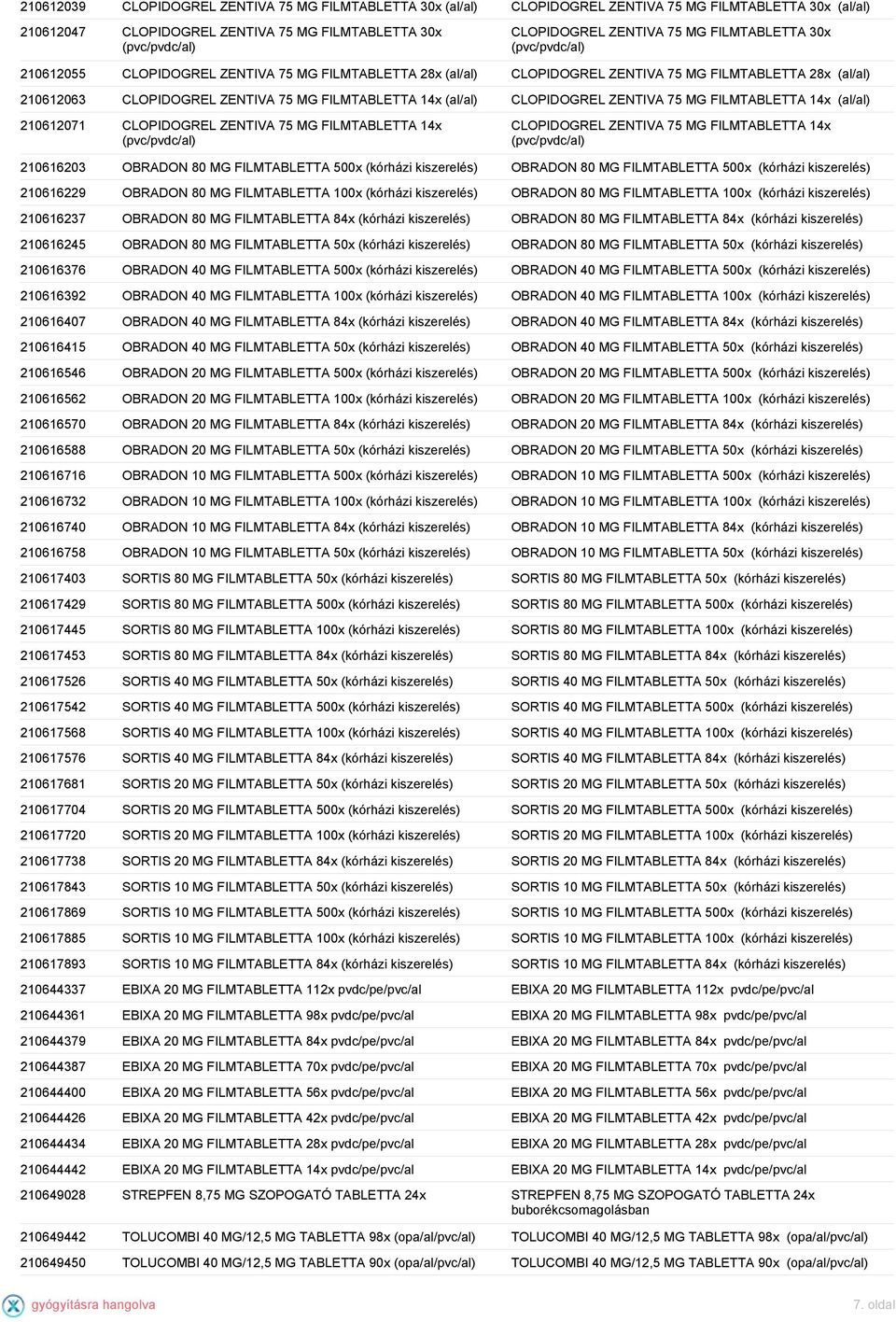 | | | |
|---|---|---|
| 210612039 | CLOPIDOGREL ZENTIVA 75 MG FILMTABLETTA 30x (al/al) | CLOPIDOGREL ZENTIVA 75 MG FILMTABLETTA 30x (al/al) |
| 210612047 | CLOPIDOGREL ZENTIVA 75 MG FILMTABLETTA 30x (pvc/pvdc/al) | CLOPIDOGREL ZENTIVA 75 MG FILMTABLETTA 30x (pvc/pvdc/al) |
| 210612055 | CLOPIDOGREL ZENTIVA 75 MG FILMTABLETTA 28x (al/al) | CLOPIDOGREL ZENTIVA 75 MG FILMTABLETTA 28x (al/al) |
| 210612063 | CLOPIDOGREL ZENTIVA 75 MG FILMTABLETTA 14x (al/al) | CLOPIDOGREL ZENTIVA 75 MG FILMTABLETTA 14x (al/al) |
| 210612071 | CLOPIDOGREL ZENTIVA 75 MG FILMTABLETTA 14x (pvc/pvdc/al) | CLOPIDOGREL ZENTIVA 75 MG FILMTABLETTA 14x (pvc/pvdc/al) |
| 210616203 | OBRADON 80 MG FILMTABLETTA 500x (kórházi kiszerelés) | OBRADON 80 MG FILMTABLETTA 500x (kórházi kiszerelés) |
| 210616229 | OBRADON 80 MG FILMTABLETTA 100x (kórházi kiszerelés) | OBRADON 80 MG FILMTABLETTA 100x (kórházi kiszerelés) |
| 210616237 | OBRADON 80 MG FILMTABLETTA 84x (kórházi kiszerelés) | OBRADON 80 MG FILMTABLETTA 84x (kórházi kiszerelés) |
| 210616245 | OBRADON 80 MG FILMTABLETTA 50x (kórházi kiszerelés) | OBRADON 80 MG FILMTABLETTA 50x (kórházi kiszerelés) |
| 210616376 | OBRADON 40 MG FILMTABLETTA 500x (kórházi kiszerelés) | OBRADON 40 MG FILMTABLETTA 500x (kórházi kiszerelés) |
| 210616392 | OBRADON 40 MG FILMTABLETTA 100x (kórházi kiszerelés) | OBRADON 40 MG FILMTABLETTA 100x (kórházi kiszerelés) |
| 210616407 | OBRADON 40 MG FILMTABLETTA 84x (kórházi kiszerelés) | OBRADON 40 MG FILMTABLETTA 84x (kórházi kiszerelés) |
| 210616415 | OBRADON 40 MG FILMTABLETTA 50x (kórházi kiszerelés) | OBRADON 40 MG FILMTABLETTA 50x (kórházi kiszerelés) |
| 210616546 | OBRADON 20 MG FILMTABLETTA 500x (kórházi kiszerelés) | OBRADON 20 MG FILMTABLETTA 500x (kórházi kiszerelés) |
| 210616562 | OBRADON 20 MG FILMTABLETTA 100x (kórházi kiszerelés) | OBRADON 20 MG FILMTABLETTA 100x (kórházi kiszerelés) |
| 210616570 | OBRADON 20 MG FILMTABLETTA 84x (kórházi kiszerelés) | OBRADON 20 MG FILMTABLETTA 84x (kórházi kiszerelés) |
| 210616588 | OBRADON 20 MG FILMTABLETTA 50x (kórházi kiszerelés) | OBRADON 20 MG FILMTABLETTA 50x (kórházi kiszerelés) |
| 210616716 | OBRADON 10 MG FILMTABLETTA 500x (kórházi kiszerelés) | OBRADON 10 MG FILMTABLETTA 500x (kórházi kiszerelés) |
| 210616732 | OBRADON 10 MG FILMTABLETTA 100x (kórházi kiszerelés) | OBRADON 10 MG FILMTABLETTA 100x (kórházi kiszerelés) |
| 210616740 | OBRADON 10 MG FILMTABLETTA 84x (kórházi kiszerelés) | OBRADON 10 MG FILMTABLETTA 84x (kórházi kiszerelés) |
| 210616758 | OBRADON 10 MG FILMTABLETTA 50x (kórházi kiszerelés) | OBRADON 10 MG FILMTABLETTA 50x (kórházi kiszerelés) |
| 210617403 | SORTIS 80 MG FILMTABLETTA 50x (kórházi kiszerelés) | SORTIS 80 MG FILMTABLETTA 50x (kórházi kiszerelés) |
| 210617429 | SORTIS 80 MG FILMTABLETTA 500x (kórházi kiszerelés) | SORTIS 80 MG FILMTABLETTA 500x (kórházi kiszerelés) |
| 210617445 | SORTIS 80 MG FILMTABLETTA 100x (kórházi kiszerelés) | SORTIS 80 MG FILMTABLETTA 100x (kórházi kiszerelés) |
| 210617453 | SORTIS 80 MG FILMTABLETTA 84x (kórházi kiszerelés) | SORTIS 80 MG FILMTABLETTA 84x (kórházi kiszerelés) |
| 210617526 | SORTIS 40 MG FILMTABLETTA 50x (kórházi kiszerelés) | SORTIS 40 MG FILMTABLETTA 50x (kórházi kiszerelés) |
| 210617542 | SORTIS 40 MG FILMTABLETTA 500x (kórházi kiszerelés) | SORTIS 40 MG FILMTABLETTA 500x (kórházi kiszerelés) |
| 210617568 | SORTIS 40 MG FILMTABLETTA 100x (kórházi kiszerelés) | SORTIS 40 MG FILMTABLETTA 100x (kórházi kiszerelés) |
| 210617576 | SORTIS 40 MG FILMTABLETTA 84x (kórházi kiszerelés) | SORTIS 40 MG FILMTABLETTA 84x (kórházi kiszerelés) |
| 210617681 | SORTIS 20 MG FILMTABLETTA 50x (kórházi kiszerelés) | SORTIS 20 MG FILMTABLETTA 50x (kórházi kiszerelés) |
| 210617704 | SORTIS 20 MG FILMTABLETTA 500x (kórházi kiszerelés) | SORTIS 20 MG FILMTABLETTA 500x (kórházi kiszerelés) |
| 210617720 | SORTIS 20 MG FILMTABLETTA 100x (kórházi kiszerelés) | SORTIS 20 MG FILMTABLETTA 100x (kórházi kiszerelés) |
| 210617738 | SORTIS 20 MG FILMTABLETTA 84x (kórházi kiszerelés) | SORTIS 20 MG FILMTABLETTA 84x (kórházi kiszerelés) |
| 210617843 | SORTIS 10 MG FILMTABLETTA 50x (kórházi kiszerelés) | SORTIS 10 MG FILMTABLETTA 50x (kórházi kiszerelés) |
| 210617869 | SORTIS 10 MG FILMTABLETTA 500x (kórházi kiszerelés) | SORTIS 10 MG FILMTABLETTA 500x (kórházi kiszerelés) |
| 210617885 | SORTIS 10 MG FILMTABLETTA 100x (kórházi kiszerelés) | SORTIS 10 MG FILMTABLETTA 100x (kórházi kiszerelés) |
| 210617893 | SORTIS 10 MG FILMTABLETTA 84x (kórházi kiszerelés) | SORTIS 10 MG FILMTABLETTA 84x (kórházi kiszerelés) |
| 210644337 | EBIXA 20 MG FILMTABLETTA 112x pvdc/pe/pvc/al | EBIXA 20 MG FILMTABLETTA 112x pvdc/pe/pvc/al |
| 210644361 | EBIXA 20 MG FILMTABLETTA 98x pvdc/pe/pvc/al | EBIXA 20 MG FILMTABLETTA 98x pvdc/pe/pvc/al |
| 210644379 | EBIXA 20 MG FILMTABLETTA 84x pvdc/pe/pvc/al | EBIXA 20 MG FILMTABLETTA 84x pvdc/pe/pvc/al |
| 210644387 | EBIXA 20 MG FILMTABLETTA 70x pvdc/pe/pvc/al | EBIXA 20 MG FILMTABLETTA 70x pvdc/pe/pvc/al |
| 210644400 | EBIXA 20 MG FILMTABLETTA 56x pvdc/pe/pvc/al | EBIXA 20 MG FILMTABLETTA 56x pvdc/pe/pvc/al |
| 210644426 | EBIXA 20 MG FILMTABLETTA 42x pvdc/pe/pvc/al | EBIXA 20 MG FILMTABLETTA 42x pvdc/pe/pvc/al |
| 210644434 | EBIXA 20 MG FILMTABLETTA 28x pvdc/pe/pvc/al | EBIXA 20 MG FILMTABLETTA 28x pvdc/pe/pvc/al |
| 210644442 | EBIXA 20 MG FILMTABLETTA 14x pvdc/pe/pvc/al | EBIXA 20 MG FILMTABLETTA 14x pvdc/pe/pvc/al |
| 210649028 | STREPFEN 8,75 MG SZOPOGATÓ TABLETTA 24x | STREPFEN 8,75 MG SZOPOGATÓ TABLETTA 24x buborékcsomagolásban |
| 210649442 | TOLUCOMBI 40 MG/12,5 MG TABLETTA 98x (opa/al/pvc/al) | TOLUCOMBI 40 MG/12,5 MG TABLETTA 98x (opa/al/pvc/al) |
| 210649450 | TOLUCOMBI 40 MG/12,5 MG TABLETTA 90x (opa/al/pvc/al) | TOLUCOMBI 40 MG/12,5 MG TABLETTA 90x (opa/al/pvc/al) |

gyógyításra hangolva

7. oldal